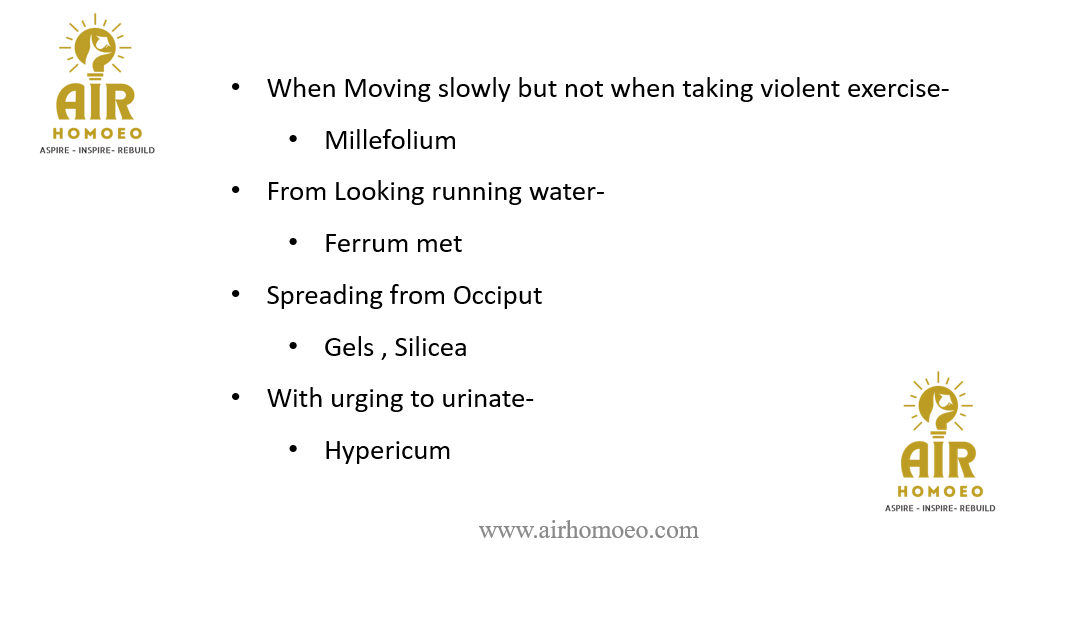 AIR
HOMOEO
ASPIRE - INSPIRE- REBUILD

• When Moving slowly but not when taking violent exercise-
• Millefolium
• From Looking running water-
• Ferrum met
• Spreading from Occiput
• Gels , Silicea
• With urging to urinate-
• Hypericum

AIR
HOMOEO
ASPIRE - INSPIRE- REBUILD

www.airhomoeo.com